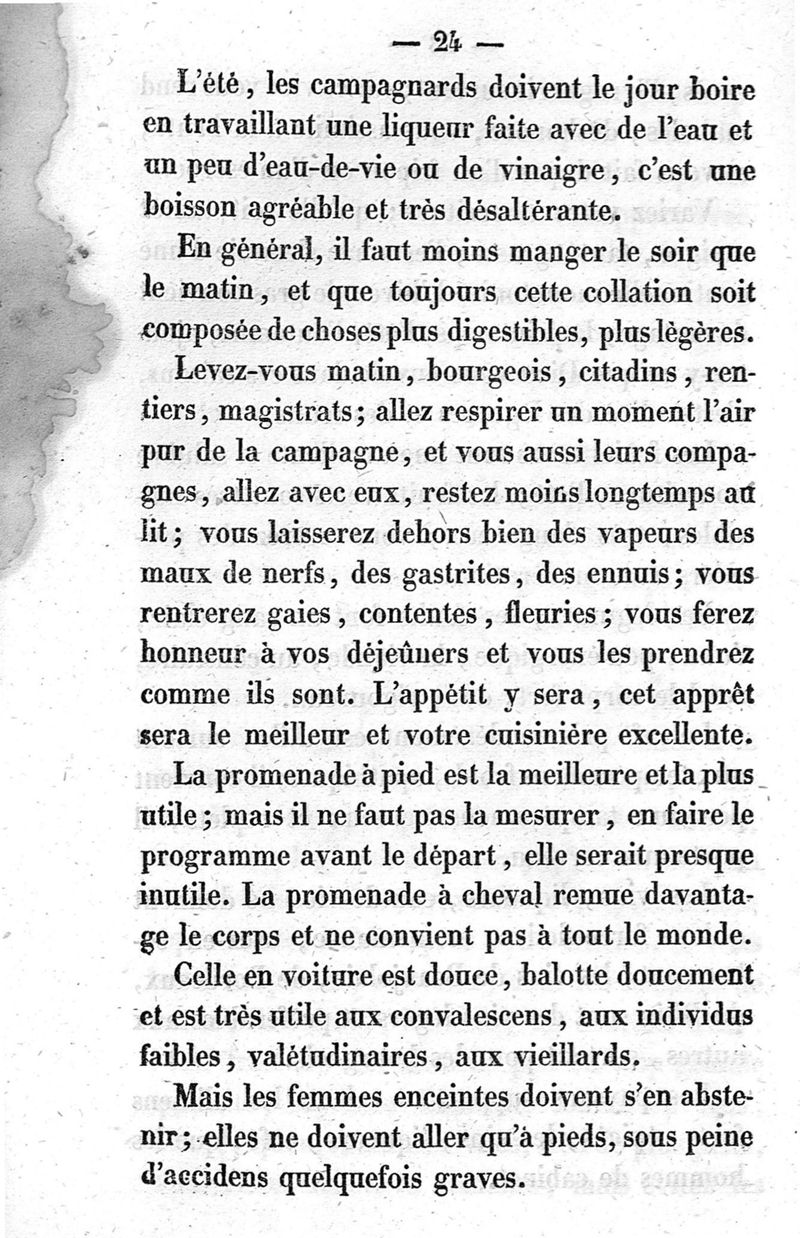 — 24 —

L'été, les campagnards doivent le jour boire en travaillant une liqueur faite avec de l'eau et un peu d'eau-de-vie ou de vinaigre, c'est une boisson agréable et très désaltérante.

En général, il faut moins manger le soir que le matin, et que toujours cette collation soit composée de choses plus digestibles, plus légères.

Levez-vous matin, bourgeois, citadins, rentiers, magistrats; allez respirer un moment l'air pur de la campagne, et vous aussi leurs compagnes, allez avec eux, restez moins longtemps au lit; vous laisserez dehors bien des vapeurs des maux de nerfs, des gastrites, des ennuis; vous rentrerez gaies, contentes, fleuries; vous ferez honneur à vos déjeûners et vous les prendrez comme ils sont. L'appétit y sera, cet apprêt sera le meilleur et votre cuisinière excellente.

La promenade à pied est la meilleure et la plus utile; mais il ne faut pas la mesurer, en faire le programme avant le départ, elle serait presque inutile. La promenade à cheval remue davantage le corps et ne convient pas à tout le monde.

Celle en voiture est douce, balotte doucement et est très utile aux convalescens, aux individus faibles, valétudinaires, aux vieillards.

Mais les femmes enceintes doivent s'en abstenir; elles ne doivent aller qu'à pieds, sous peine d'accidens quelquefois graves.